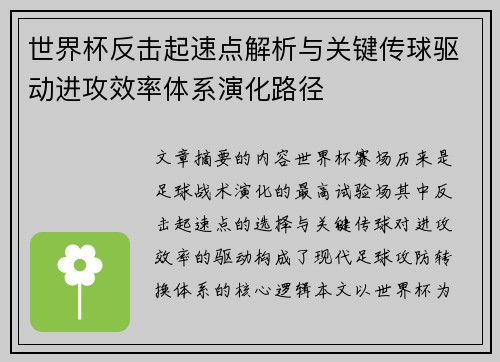 世界杯反击起速点解析与关键传球驱动进攻效率体系演化路径

文章摘要的内容世界杯赛场历来是足球战术演化的最高试验场其中反击起速点的选择与关键传球对进攻效率的驱动构成了现代足球攻防转换体系的核心逻辑本文以世界杯为